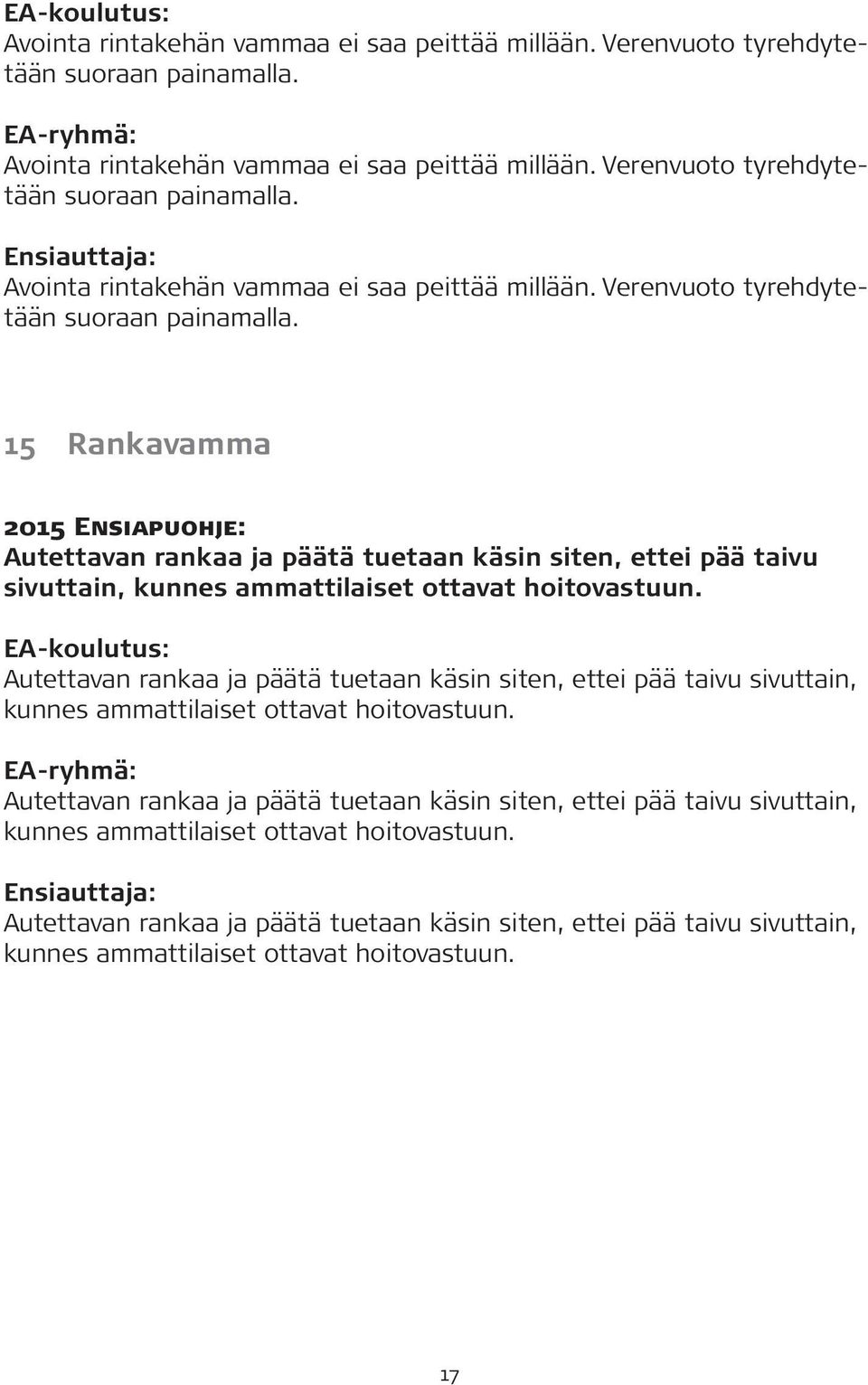 EA-koulutus:
Avointa rintakehän vammaa ei saa peittää millään. Verenvuoto tyrehdytetään suoraan painamalla.

EA-ryhmä:
Avointa rintakehän vammaa ei saa peittää millään. Verenvuoto tyrehdytetään suoraan painamalla.

Ensiauttaja:
Avointa rintakehän vammaa ei saa peittää millään. Verenvuoto tyrehdytetään suoraan painamalla.

15 Rankavamma

2015 Ensiapuohje:
Autettavan rankaa ja päätä tuetaan käsin siten, ettei pää taivu sivuttain, kunnes ammattilaiset ottavat hoitovastuun.

EA-koulutus:
Autettavan rankaa ja päätä tuetaan käsin siten, ettei pää taivu sivuttain, kunnes ammattilaiset ottavat hoitovastuun.

EA-ryhmä:
Autettavan rankaa ja päätä tuetaan käsin siten, ettei pää taivu sivuttain, kunnes ammattilaiset ottavat hoitovastuun.

Ensiauttaja:
Autettavan rankaa ja päätä tuetaan käsin siten, ettei pää taivu sivuttain, kunnes ammattilaiset ottavat hoitovastuun.

17